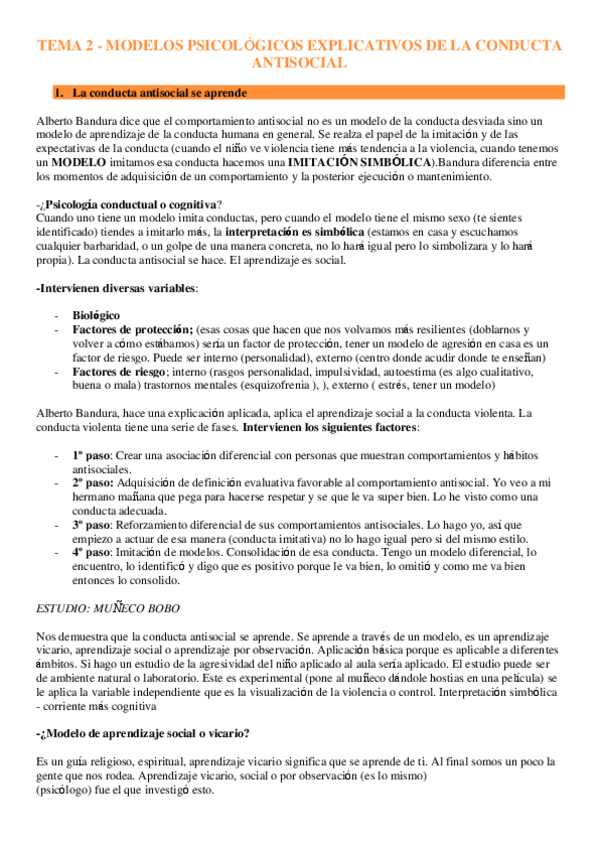 TEMA 2 - MODELOS PSICOLÓGICOS EXPLICATIVOS DE LA CONDUCTA ANTISOCIAL

1. La conducta antisocial se aprende

Alberto Bandura dice que el comportamiento antisocial no es un modelo de la conducta desviada sino un modelo de aprendizaje de la conducta humana en general. Se realza el papel de la imitación y de las expectativas de la conducta (cuando el niño ve violencia tiene más tendencia a la violencia, cuando tenemos un MODELO imitamos esa conducta hacemos una IMITACIÓN SIMBÓLICA).Bandura diferencia entre los momentos de adquisición de un comportamiento y la posterior ejecución o mantenimiento.

-¿Psicología conductual o cognitiva?
Cuando uno tiene un modelo imita conductas, pero cuando el modelo tiene el mismo sexo (te sientes identificado) tiendes a imitarlo más, la interpretación es simbólica (estamos en casa y escuchamos cualquier barbaridad, o un golpe de una manera concreta, no lo hará igual pero lo simbolizara y lo hará propia). La conducta antisocial se hace. El aprendizaje es social.

-Intervienen diversas variables:

- Biológico
- Factores de protección; (esas cosas que hacen que nos volvamos más resilientes (doblarnos y volver a cómo estábamos) sería un factor de protección, tener un modelo de agresión en casa es un factor de riesgo. Puede ser interno (personalidad), externo (centro donde acudir donde te enseñan)
- Factores de riesgo; interno (rasgos personalidad, impulsividad, autoestima (es algo cualitativo, buena o mala) trastornos mentales (esquizofrenia ), ), externo ( estrés, tener un modelo)

Alberto Bandura, hace una explicación aplicada, aplica el aprendizaje social a la conducta violenta. La conducta violenta tiene una serie de fases. Intervienen los siguientes factores:

- 1º paso: Crear una asociación diferencial con personas que muestran comportamientos y hábitos antisociales.
- 2º paso: Adquisición de definición evaluativa favorable al comportamiento antisocial. Yo veo a mi hermano mañana que pega para hacerse respetar y se que le va super bien. Lo he visto como una conducta adecuada.
- 3º paso: Reforzamiento diferencial de sus comportamientos antisociales. Lo hago yo, así que empiezo a actuar de esa manera (conducta imitativa) no lo hago igual pero si del mismo estilo.
- 4º paso: Imitación de modelos. Consolidación de esa conducta. Tengo un modelo diferencial, lo encuentro, lo identificó y digo que es positivo porque le va bien, lo omitió y como me va bien entonces lo consolido.

ESTUDIO: MUÑECO BOBO

Nos demuestra que la conducta antisocial se aprende. Se aprende a través de un modelo, es un aprendizaje vicario, aprendizaje social o aprendizaje por observación. Aplicación básica porque es aplicable a diferentes ámbitos. Si hago un estudio de la agresividad del niño aplicado al aula sería aplicado. El estudio puede ser de ambiente natural o laboratorio. Este es experimental (pone al muñeco dándole hostias en una película) se le aplica la variable independiente que es la visualización de la violencia o control. Interpretación simbólica - corriente más cognitiva

-¿Modelo de aprendizaje social o vicario?

Es un guía religioso, espiritual, aprendizaje vicario significa que se aprende de ti. Al final somos un poco la gente que nos rodea. Aprendizaje vicario, social o por observación (es lo mismo)
(psicólogo) fue el que investigó esto.